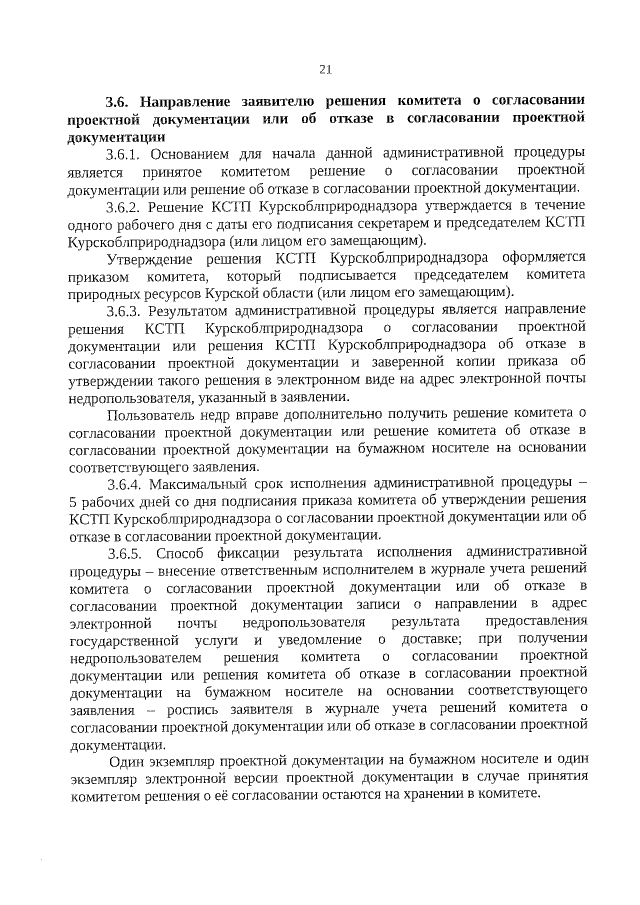 21

3.6. Направление заявителю решения комитета о согласовании проектной документации или об отказе в согласовании проектной документации

3.6.1. Основанием для начала данной административной процедуры является принятое комитетом решение о согласовании проектной документации или решение об отказе в согласовании проектной документации.

3.6.2. Решение КСТП Курскоблприроднадзора утверждается в течение одного рабочего дня с даты его подписания секретарем и председателем КСТП Курскоблприроднадзора (или лицом его замещающим).

Утверждение решения КСТП Курскоблприроднадзора оформляется приказом комитета, который подписывается председателем комитета природных ресурсов Курской области (или лицом его замещающим).

3.6.3. Результатом административной процедуры является направление решения КСТП Курскоблприроднадзора о согласовании проектной документации или решения КСТП Курскоблприроднадзора об отказе в согласовании проектной документации и заверенной копии приказа об утверждении такого решения в электронном виде на адрес электронной почты недропользователя, указанный в заявлении.

Пользователь недр вправе дополнительно получить решение комитета о согласовании проектной документации или решение комитета об отказе в согласовании проектной документации на бумажном носителе на основании соответствующего заявления.

3.6.4. Максимальный срок исполнения административной процедуры – 5 рабочих дней со дня подписания приказа комитета об утверждении решения КСТП Курскоблприроднадзора о согласовании проектной документации или об отказе в согласовании проектной документации.

3.6.5. Способ фиксации результата исполнения административной процедуры – внесение ответственным исполнителем в журнале учета решений комитета о согласовании проектной документации или об отказе в согласовании проектной документации записи о направлении в адрес электронной почты недропользователя результата предоставления государственной услуги и уведомление о доставке; при получении недропользователем решения комитета о согласовании проектной документации или решения комитета об отказе в согласовании проектной документации на бумажном носителе на основании соответствующего заявления – роспись заявителя в журнале учета решений комитета о согласовании проектной документации или об отказе в согласовании проектной документации.

Один экземпляр проектной документации на бумажном носителе и один экземпляр электронной версии проектной документации в случае принятия комитетом решения о её согласовании остаются на хранении в комитете.